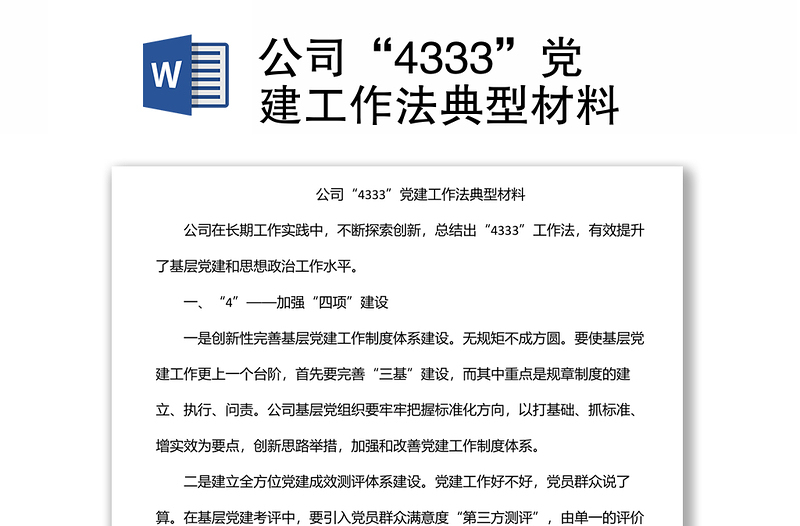 W

公司“4333”党建工作法典型材料

公司“4333”党建工作法典型材料

公司在长期工作实践中，不断探索创新，总结出“4333”工作法，有效提升了基层党建和思想政治工作水平。

一、“4”——加强“四项”建设

一是创新性完善基层党建工作制度体系建设。无规矩不成方圆。要使基层党建工作更上一个台阶，首先要完善“三基”建设，而其中重点是规章制度的建立、执行、问责。公司基层党组织要牢牢把握标准化方向，以打基础、抓标准、增实效为要点，创新思路举措，加强和改善党建工作制度体系。

二是建立全方位党建成效测评体系建设。党建工作好不好，党员群众说了算。在基层党建考评中，要引入党员群众满意度“第三方测评”，由单一的评价